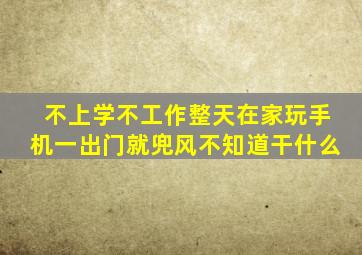 不上学不工作整天在家玩手机一出门就兜风不知道干什么